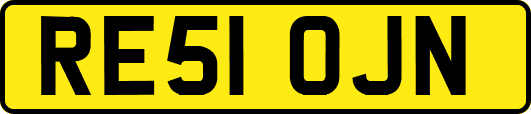 RE51 OJN